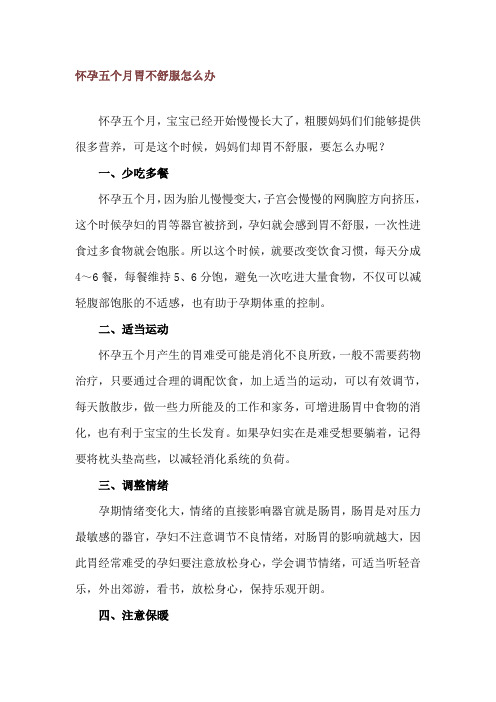 怀孕五个月胃不舒服怎么办

怀孕五个月，宝宝已经开始慢慢长大了，粗腰妈妈们们能够提供很多营养，可是这个时候，妈妈们却胃不舒服，要怎么办呢？

一、少吃多餐

怀孕五个月，因为胎儿慢慢变大，子宫会慢慢的网胸腔方向挤压，这个时候孕妇的胃等器官被挤到，孕妇就会感到胃不舒服，一次性进食过多食物就会饱胀。所以这个时候，就要改变饮食习惯，每天分成4～6餐，每餐维持5、6分饱，避免一次吃进大量食物，不仅可以减轻腹部饱胀的不适感，也有助于孕期体重的控制。

二、适当运动

怀孕五个月产生的胃难受可能是消化不良所致，一般不需要药物治疗，只要通过合理的调配饮食，加上适当的运动，可以有效调节，每天散散步，做一些力所能及的工作和家务，可增进肠胃中食物的消化，也有利于宝宝的生长发育。如果孕妇实在是难受想要躺着，记得要将枕头垫高些，以减轻消化系统的负荷。

三、调整情绪

孕期情绪变化大，情绪的直接影响器官就是肠胃，肠胃是对压力最敏感的器官，孕妇不注意调节不良情绪，对肠胃的影响就越大，因此胃经常难受的孕妇要注意放松身心，学会调节情绪，可适当听轻音乐，外出郊游，看书，放松身心，保持乐观开朗。

四、注意保暖